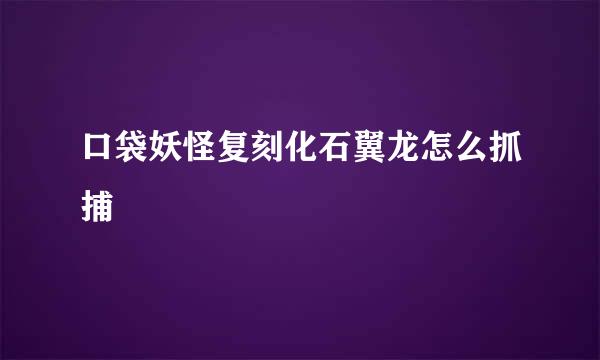 口袋妖怪复刻化石翼龙怎么抓捕